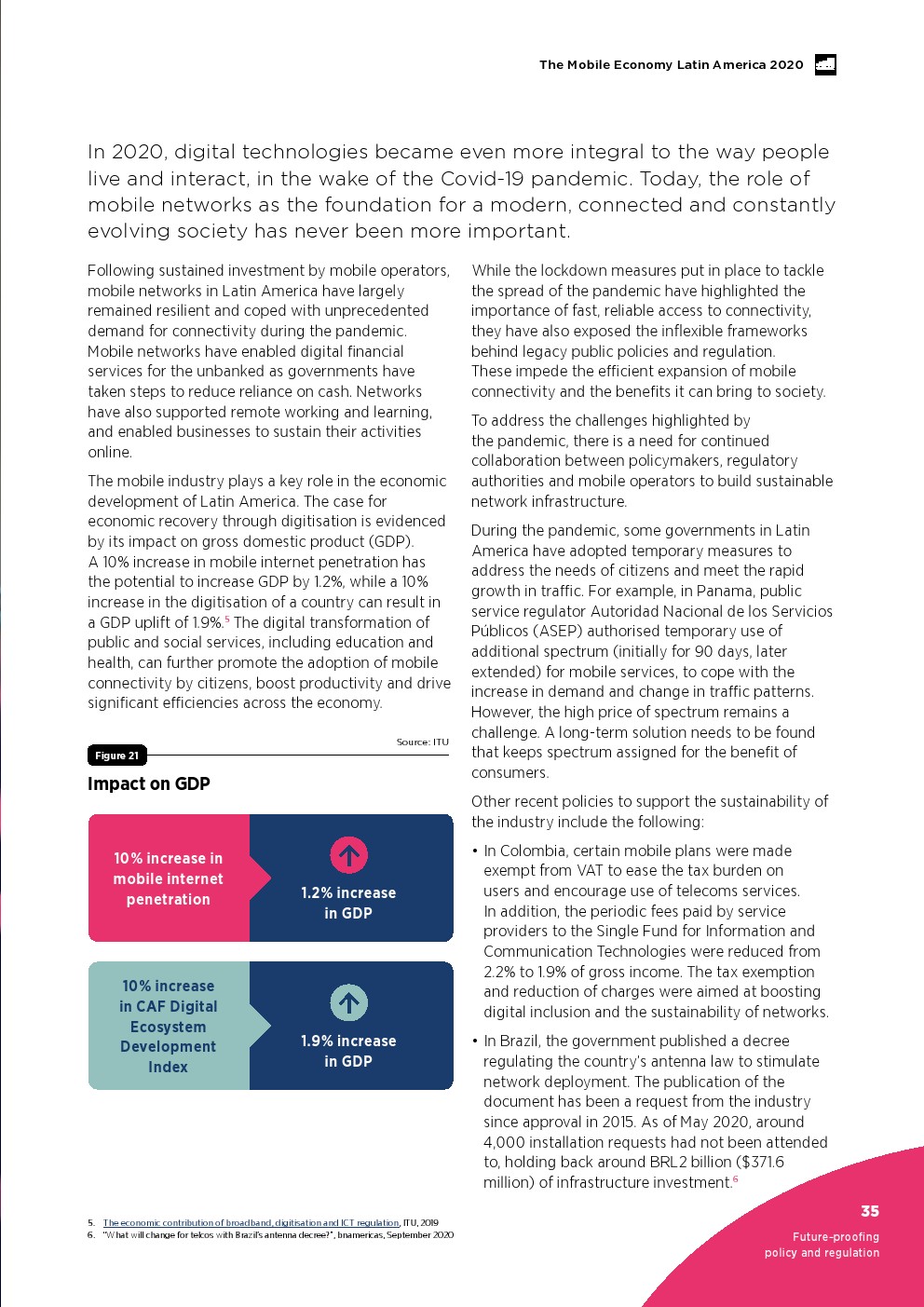 The Mobile Economy Latin America 2020

In 2020, digital technologies became even more integral to the way people live and interact, in the wake of the Covid-19 pandemic. Today, the role of mobile networks as the foundation for a modern, connected and constantly evolving society has never been more important.

Following sustained investment by mobile operators, mobile networks in Latin America have largely remained resilient and coped with unprecedented demand for connectivity during the pandemic. Mobile networks have enabled digital financial services for the unbanked as governments have taken steps to reduce reliance on cash. Networks have also supported remote working and learning, and enabled businesses to sustain their activities online.

The mobile industry plays a key role in the economic development of Latin America. The case for economic recovery through digitisation is evidenced by its impact on gross domestic product (GDP). A 10% increase in mobile internet penetration has the potential to increase GDP by 1.2%, while a 10% increase in the digitisation of a country can result in a GDP uplift of 1.9%.$^5$ The digital transformation of public and social services, including education and health, can further promote the adoption of mobile connectivity by citizens, boost productivity and drive significant efficiencies across the economy.

Figure 21

Source: ITU

Impact on GDP

10% increase in mobile internet penetration

1.2% increase in GDP

10% increase in CAF Digital Ecosystem Development Index

1.9% increase in GDP

While the lockdown measures put in place to tackle the spread of the pandemic have highlighted the importance of fast, reliable access to connectivity, they have also exposed the inflexible frameworks behind legacy public policies and regulation. These impede the efficient expansion of mobile connectivity and the benefits it can bring to society.

To address the challenges highlighted by the pandemic, there is a need for continued collaboration between policymakers, regulatory authorities and mobile operators to build sustainable network infrastructure.

During the pandemic, some governments in Latin America have adopted temporary measures to address the needs of citizens and meet the rapid growth in traffic. For example, in Panama, public service regulator Autoridad Nacional de los Servicios Públicos (ASEP) authorised temporary use of additional spectrum (initially for 90 days, later extended) for mobile services, to cope with the increase in demand and change in traffic patterns. However, the high price of spectrum remains a challenge. A long-term solution needs to be found that keeps spectrum assigned for the benefit of consumers.

Other recent policies to support the sustainability of the industry include the following:

• In Colombia, certain mobile plans were made exempt from VAT to ease the tax burden on users and encourage use of telecoms services. In addition, the periodic fees paid by service providers to the Single Fund for Information and Communication Technologies were reduced from 2.2% to 1.9% of gross income. The tax exemption and reduction of charges were aimed at boosting digital inclusion and the sustainability of networks.

• In Brazil, the government published a decree regulating the country's antenna law to stimulate network deployment. The publication of the document has been a request from the industry since approval in 2015. As of May 2020, around 4,000 installation requests had not been attended to, holding back around BRL2 billion ($371.6 million) of infrastructure investment.$^6$

5. The economic contribution of broadband, digitisation and ICT regulation, ITU, 2019
6. "What will change for telcos with Brazil's antenna decree?", bnamericas, September 2020

35

Future-proofing policy and regulation